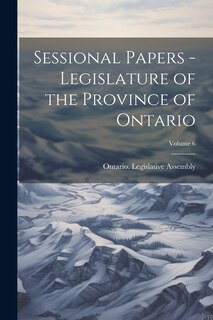 Sessional Papers - Legislature of the Province of Ontario

Volume 6

Ontario. Legislative Assembly